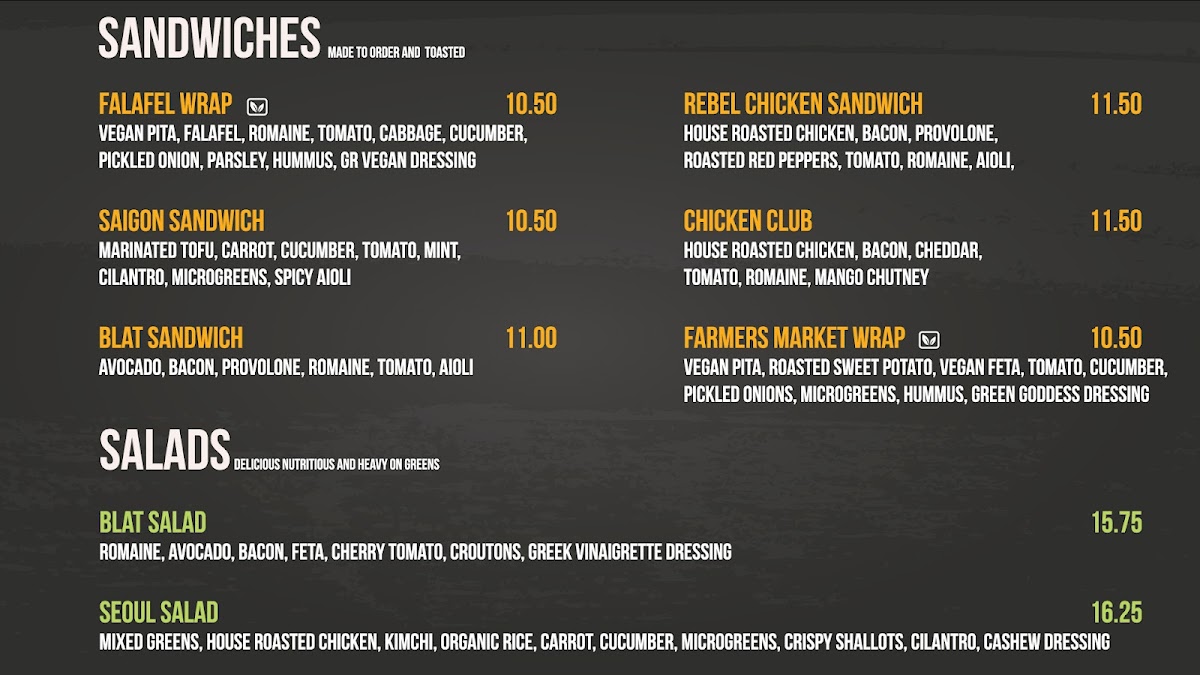 SANDWICHES MADE TO ORDER AND TOASTED

FALAFEL WRAP 10.50
VEGAN PITA, FALAFEL, ROMAINE, TOMATO, CABBAGE, CUCUMBER, PICKLED ONION, PARSLEY, HUMMUS, GR VEGAN DRESSING

SAIGON SANDWICH 10.50
MARINATED TOFU, CARROT, CUCUMBER, TOMATO, MINT, CILANTRO, MICROGREENS, SPICY AIOLI

BLAT SANDWICH 11.00
AVOCADO, BACON, PROVOLONE, ROMAINE, TOMATO, AIOLI

REBEL CHICKEN SANDWICH 11.50
HOUSE ROASTED CHICKEN, BACON, PROVOLONE, ROASTED RED PEPPERS, TOMATO, ROMAINE, AIOLI,

CHICKEN CLUB 11.50
HOUSE ROASTED CHICKEN, BACON, CHEDDAR, TOMATO, ROMAINE, MANGO CHUTNEY

FARMERS MARKET WRAP 10.50
VEGAN PITA, ROASTED SWEET POTATO, VEGAN FETA, TOMATO, CUCUMBER, PICKLED ONIONS, MICROGREENS, HUMMUS, GREEN GODDESS DRESSING

SALADS DELICIOUS NUTRITIOUS AND HEAVY ON GREENS

BLAT SALAD 15.75
ROMAINE, AVOCADO, BACON, FETA, CHERRY TOMATO, CROUTONS, GREEK VINAIGRETTE DRESSING

SEOUL SALAD 16.25
MIXED GREENS, HOUSE ROASTED CHICKEN, KIMCHI, ORGANIC RICE, CARROT, CUCUMBER, MICROGREENS, CRISPY SHALLOTS, CILANTRO, CASHEW DRESSING